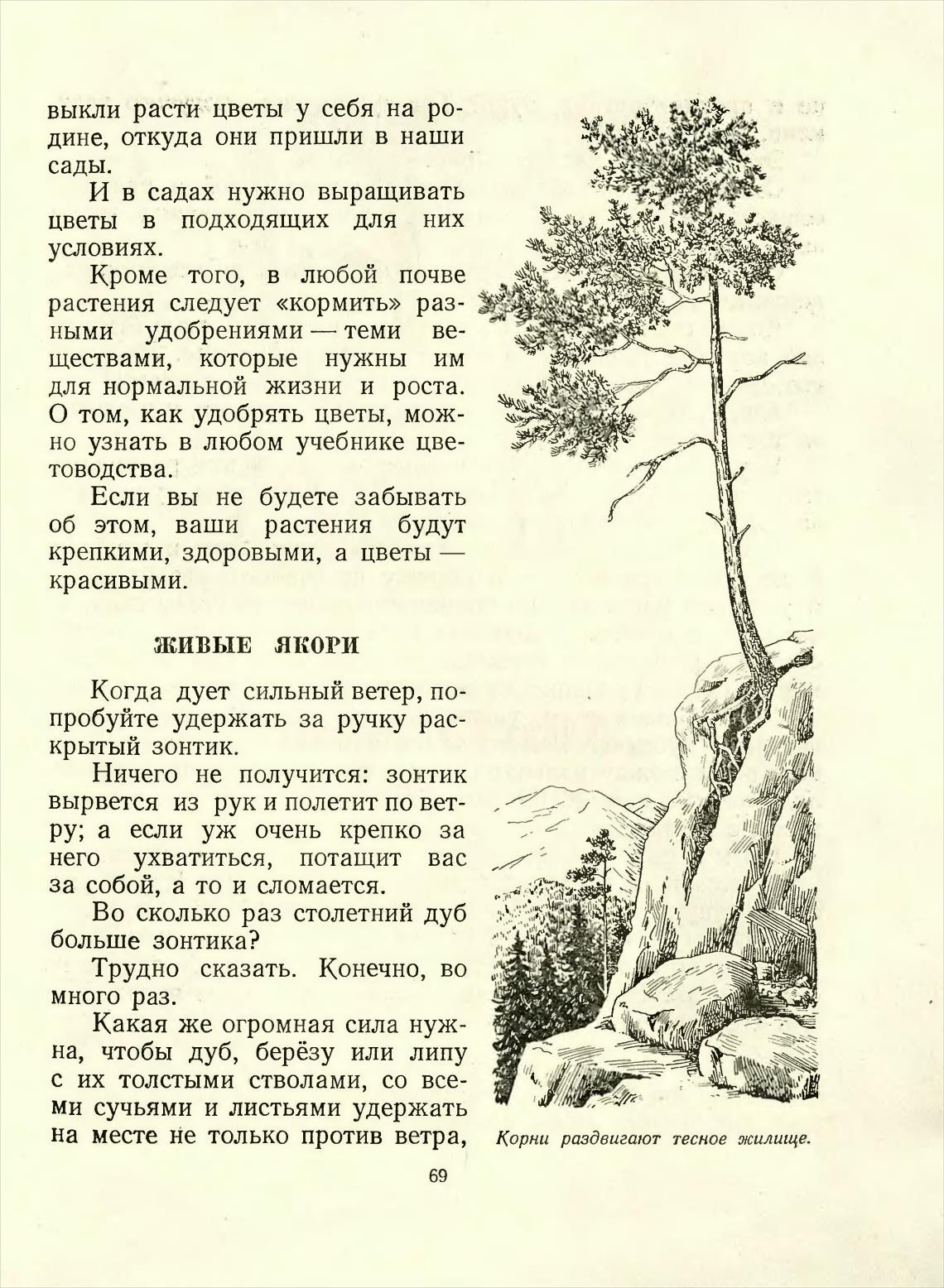 выкли расти цветы у себя на родине, откуда они пришли в наши сады.

И в садах нужно выращивать цветы в подходящих для них условиях.

Кроме того, в любой почве растения следует «кормить» разными удобрениями — теми веществами, которые нужны им для нормальной жизни и роста. О том, как удобрять цветы, можно узнать в любом учебнике цветоводства.

Если вы не будете забывать об этом, ваши растения будут крепкими, здоровыми, а цветы — красивыми.

ЖИВЫЕ ЯКОРИ

Когда дует сильный ветер, попробуйте удержать за ручку раскрытый зонтик.

Ничего не получится: зонтик вырвется из рук и полетит по ветру; а если уж очень крепко за него ухватиться, потащит вас за собой, а то и сломается.

Во сколько раз столетний дуб больше зонтика?

Трудно сказать. Конечно, во много раз.

Какая же огромная сила нужна, чтобы дуб, берёзу или липу с их толстыми стволами, со всеми сучьями и листьями удержать на месте не только против ветра,

Корни раздвигают тесное жилище.

69